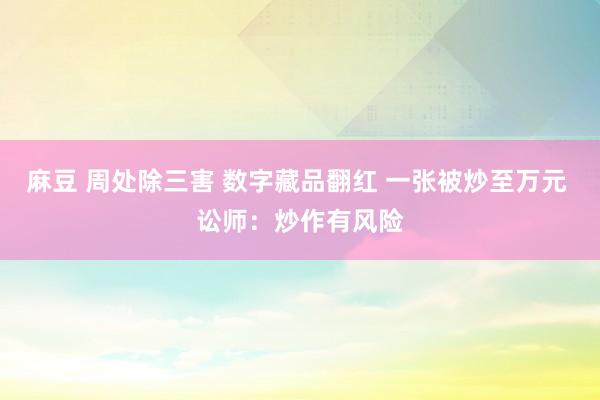 麻豆 周处除三害 数字藏品翻红 一张被炒至万元 讼师：炒作有风险